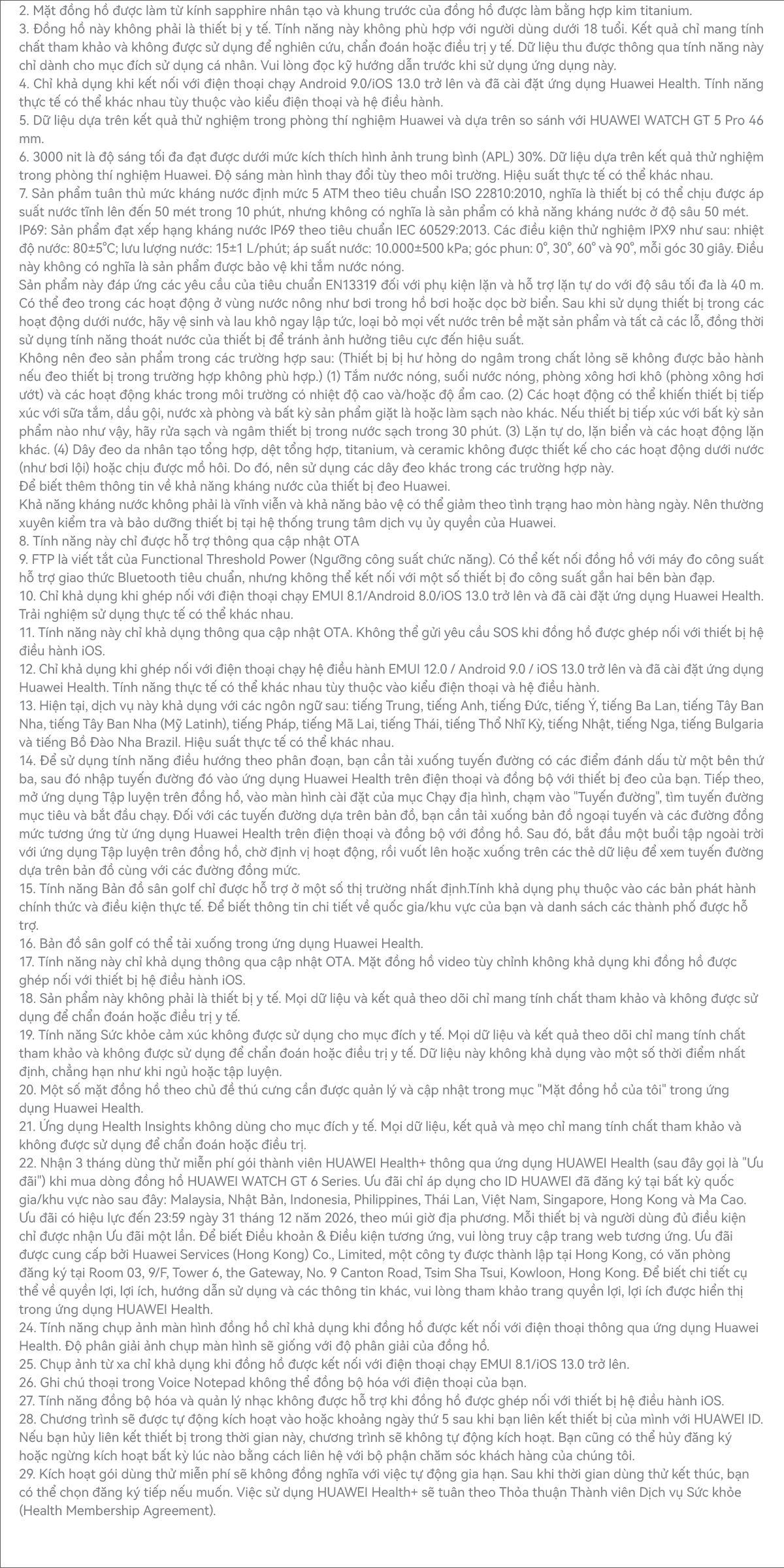 2. Mặt đồng hồ được làm từ kính sapphire nhân tạo và khung trước của đồng hồ được làm bằng hợp kim titanium.
3. Đồng hồ này không phải là thiết bị y tế. Tính năng này không phù hợp với người dùng dưới 18 tuổi. Kết quả chỉ mang tính chất tham khảo và không được sử dụng để nghiên cứu, chẩn đoán hoặc điều trị y tế. Dữ liệu thu được thông qua tính năng này chỉ dành cho mục đích sử dụng cá nhân. Vui lòng đọc kỹ hướng dẫn trước khi sử dụng ứng dụng này.
4. Chỉ khả dụng khi kết nối với điện thoại chạy Android 9.0/iOS 13.0 trở lên và đã cài đặt ứng dụng Huawei Health. Tính năng thực tế có thể khác nhau tùy thuộc vào kiểu điện thoại và hệ điều hành.
5. Dữ liệu dựa trên kết quả thử nghiệm trong phòng thí nghiệm Huawei và dựa trên so sánh với HUAWEI WATCH GT 5 Pro 46 mm.
6. 3000 nit là độ sáng tối đa đạt được dưới mức kích thích hình ảnh trung bình (APL) 30%. Dữ liệu dựa trên kết quả thử nghiệm trong phòng thí nghiệm Huawei. Độ sáng màn hình thay đổi tùy theo môi trường. Hiệu suất thực tế có thể khác nhau.
7. Sản phẩm tuân thủ mức kháng nước định mức 5 ATM theo tiêu chuẩn ISO 22810:2010, nghĩa là thiết bị có thể chịu được áp suất nước tĩnh lên đến 50 mét trong 10 phút, nhưng không có nghĩa là sản phẩm có khả năng kháng nước ở độ sâu 50 mét.
IP69: Sản phẩm đạt xếp hạng kháng nước IP69 theo tiêu chuẩn IEC 60529:2013. Các điều kiện thử nghiệm IPX9 như sau: nhiệt độ nước: 80±5°C; lưu lượng nước: 15±1 L/phút; áp suất nước: 10.000±500 kPa; góc phun: 0°, 30°, 60° và 90°, mỗi góc 30 giây. Điều này không có nghĩa là sản phẩm được bảo vệ khi tắm nước nóng.
Sản phẩm này đáp ứng các yêu cầu của tiêu chuẩn EN13319 đối với phụ kiện lặn và hỗ trợ lặn tự do với độ sâu tối đa là 40 m. Có thể đeo trong các hoạt động ở vùng nước nông như bơi trong hồ bơi hoặc dọc bờ biển. Sau khi sử dụng thiết bị trong các hoạt động dưới nước, hãy vệ sinh và lau khô ngay lập tức, loại bỏ mọi vết nước trên bề mặt sản phẩm và tất cả các lỗ, đồng thời sử dụng tính năng thoát nước của thiết bị để tránh ảnh hưởng tiêu cực đến hiệu suất.
Không nên đeo sản phẩm trong các trường hợp sau: (Thiết bị bị hư hỏng do ngâm trong chất lỏng sẽ không được bảo hành nếu đeo thiết bị trong trường hợp không phù hợp.) (1) Tắm nước nóng, suối nước nóng, phòng xông hơi khô (phòng xông hơi ướt) và các hoạt động khác trong môi trường có nhiệt độ cao và/hoặc độ ẩm cao. (2) Các hoạt động có thể khiến thiết bị tiếp xúc với sữa tắm, dầu gội, nước xà phòng và bất kỳ sản phẩm giặt là hoặc làm sạch nào khác. Nếu thiết bị tiếp xúc với bất kỳ sản phẩm nào như vậy, hãy rửa sạch và ngâm thiết bị trong nước sạch trong 30 phút. (3) Lặn tự do, lặn biển và các hoạt động lặn khác. (4) Dây đeo da nhân tạo tổng hợp, dệt tổng hợp, titanium, và ceramic không được thiết kế cho các hoạt động dưới nước (như bơi lội) hoặc chịu được mồ hôi. Do đó, nên sử dụng các dây đeo khác trong các trường hợp này.
Để biết thêm thông tin về khả năng kháng nước của thiết bị đeo Huawei.
Khả năng kháng nước không phải là vĩnh viễn và khả năng bảo vệ có thể giảm theo tình trạng hao mòn hàng ngày. Nên thường xuyên kiểm tra và bảo dưỡng thiết bị tại hệ thống trung tâm dịch vụ ủy quyền của Huawei.
8. Tính năng này chỉ được hỗ trợ thông qua cập nhật OTA
9. FTP là viết tắt của Functional Threshold Power (Ngưỡng công suất chức năng). Có thể kết nối đồng hồ với máy đo công suất hỗ trợ giao thức Bluetooth tiêu chuẩn, nhưng không thể kết nối với một số thiết bị đo công suất gắn hai bên bàn đạp.
10. Chỉ khả dụng khi ghép nối với điện thoại chạy EMUI 8.1/Android 8.0/iOS 13.0 trở lên và đã cài đặt ứng dụng Huawei Health. Trải nghiệm sử dụng thực tế có thể khác nhau.
11. Tính năng này chỉ khả dụng thông qua cập nhật OTA. Không thể gửi yêu cầu SOS khi đồng hồ được ghép nối với thiết bị hệ điều hành iOS.
12. Chỉ khả dụng khi ghép nối với điện thoại chạy hệ điều hành EMUI 12.0 / Android 9.0 / iOS 13.0 trở lên và đã cài đặt ứng dụng Huawei Health. Tính năng thực tế có thể khác nhau tùy thuộc vào kiểu điện thoại và hệ điều hành.
13. Hiện tại, dịch vụ này khả dụng với các ngôn ngữ sau: tiếng Trung, tiếng Anh, tiếng Đức, tiếng Ý, tiếng Ba Lan, tiếng Tây Ban Nha, tiếng Tây Ban Nha (Mỹ Latinh), tiếng Pháp, tiếng Mã Lai, tiếng Thái, tiếng Thổ Nhĩ Kỳ, tiếng Nhật, tiếng Nga, tiếng Bulgaria và tiếng Bồ Đào Nha Brazil. Hiệu suất thực tế có thể khác nhau.
14. Để sử dụng tính năng điều hướng theo phân đoạn, bạn cần tải xuống tuyến đường có các điểm đánh dấu từ một bên thứ ba, sau đó nhập tuyến đường đó vào ứng dụng Huawei Health trên điện thoại và đồng bộ với thiết bị đeo của bạn. Tiếp theo, mở ứng dụng Tập luyện trên đồng hồ, vào màn hình cài đặt của mục Chạy địa hình, chạm vào "Tuyến đường", tìm tuyến đường mục tiêu và bắt đầu chạy. Đối với các tuyến đường dựa trên bản đồ, bạn cần tải xuống bản đồ ngoại tuyến và các đường đồng mức tương ứng từ ứng dụng Huawei Health trên điện thoại và đồng bộ với đồng hồ. Sau đó, bắt đầu một buổi tập ngoài trời với ứng dụng Tập luyện trên đồng hồ, chờ định vị hoạt động, rồi vuốt lên hoặc xuống trên các thẻ dữ liệu để xem tuyến đường dựa trên bản đồ cùng với các đường đồng mức.
15. Tính năng Bản đồ sân golf chỉ được hỗ trợ ở một số thị trường nhất định.Tính khả dụng phụ thuộc vào các bản phát hành chính thức và điều kiện thực tế. Để biết thông tin chi tiết về quốc gia/khu vực của bạn và danh sách các thành phố được hỗ trợ.
16. Bản đồ sân golf có thể tải xuống trong ứng dụng Huawei Health.
17. Tính năng này chỉ khả dụng thông qua cập nhật OTA. Mặt đồng hồ video tùy chỉnh không khả dụng khi đồng hồ được ghép nối với thiết bị hệ điều hành iOS.
18. Sản phẩm này không phải là thiết bị y tế. Mọi dữ liệu và kết quả theo dõi chỉ mang tính chất tham khảo và không được sử dụng để chẩn đoán hoặc điều trị y tế.
19. Tính năng Sức khỏe cảm xúc không được sử dụng cho mục đích y tế. Mọi dữ liệu và kết quả theo dõi chỉ mang tính chất tham khảo và không được sử dụng để chẩn đoán hoặc điều trị y tế. Dữ liệu này không khả dụng vào một số thời điểm nhất định, chẳng hạn như khi ngủ hoặc tập luyện.
20. Một số mặt đồng hồ theo chủ đề thú cưng cần được quản lý và cập nhật trong mục "Mặt đồng hồ của tôi" trong ứng dụng Huawei Health.
21. Ứng dụng Health Insights không dùng cho mục đích y tế. Mọi dữ liệu, kết quả và mẹo chỉ mang tính chất tham khảo và không được sử dụng để chẩn đoán hoặc điều trị.
22. Nhận 3 tháng dùng thử miễn phí gói thành viên HUAWEI Health+ thông qua ứng dụng HUAWEI Health (sau đây gọi là "Ưu đãi") khi mua dòng đồng hồ HUAWEI WATCH GT 6 Series. Ưu đãi chỉ áp dụng cho ID HUAWEI đã đăng ký tại bất kỳ quốc gia/khu vực nào sau đây: Malaysia, Nhật Bản, Indonesia, Philippines, Thái Lan, Việt Nam, Singapore, Hong Kong và Ma Cao. Ưu đãi có hiệu lực đến 23:59 ngày 31 tháng 12 năm 2026, theo múi giờ địa phương. Mỗi thiết bị và người dùng đủ điều kiện chỉ được nhận Ưu đãi một lần. Để biết Điều khoản & Điều kiện tương ứng, vui lòng truy cập trang web tương ứng. Ưu đãi được cung cấp bởi Huawei Services (Hong Kong) Co., Limited, một công ty được thành lập tại Hong Kong, có văn phòng đăng ký tại Room 03, 9/F, Tower 6, the Gateway, No. 9 Canton Road, Tsim Sha Tsui, Kowloon, Hong Kong. Để biết chi tiết cụ thể về quyền lợi, lợi ích, hướng dẫn sử dụng và các thông tin khác, vui lòng tham khảo trang quyền lợi, lợi ích được hiển thị trong ứng dụng HUAWEI Health.
24. Tính năng chụp ảnh màn hình đồng hồ chỉ khả dụng khi đồng hồ được kết nối với điện thoại thông qua ứng dụng Huawei Health. Độ phân giải ảnh chụp màn hình sẽ giống với độ phân giải của đồng hồ.
25. Chụp ảnh từ xa chỉ khả dụng khi đồng hồ được kết nối với điện thoại chạy EMUI 8.1/iOS 13.0 trở lên.
26. Ghi chú thoại trong Voice Notepad không thể đồng bộ hóa với điện thoại của bạn.
27. Tính năng đồng bộ hóa và quản lý nhạc không được hỗ trợ khi đồng hồ được ghép nối với thiết bị hệ điều hành iOS.
28. Chương trình sẽ được tự động kích hoạt vào hoặc khoảng ngày thứ 5 sau khi bạn liên kết thiết bị của mình với HUAWEI ID. Nếu bạn hủy liên kết thiết bị trong thời gian này, chương trình sẽ không tự động kích hoạt. Bạn cũng có thể hủy đăng ký hoặc ngừng kích hoạt bất kỳ lúc nào bằng cách liên hệ với bộ phận chăm sóc khách hàng của chúng tôi.
29. Kích hoạt gói dùng thử miễn phí sẽ không đồng nghĩa với việc tự động gia hạn. Sau khi thời gian dùng thử kết thúc, bạn có thể chọn đăng ký tiếp nếu muốn. Việc sử dụng HUAWEI Health+ sẽ tuân theo Thỏa thuận Thành viên Dịch vụ Sức khỏe (Health Membership Agreement).